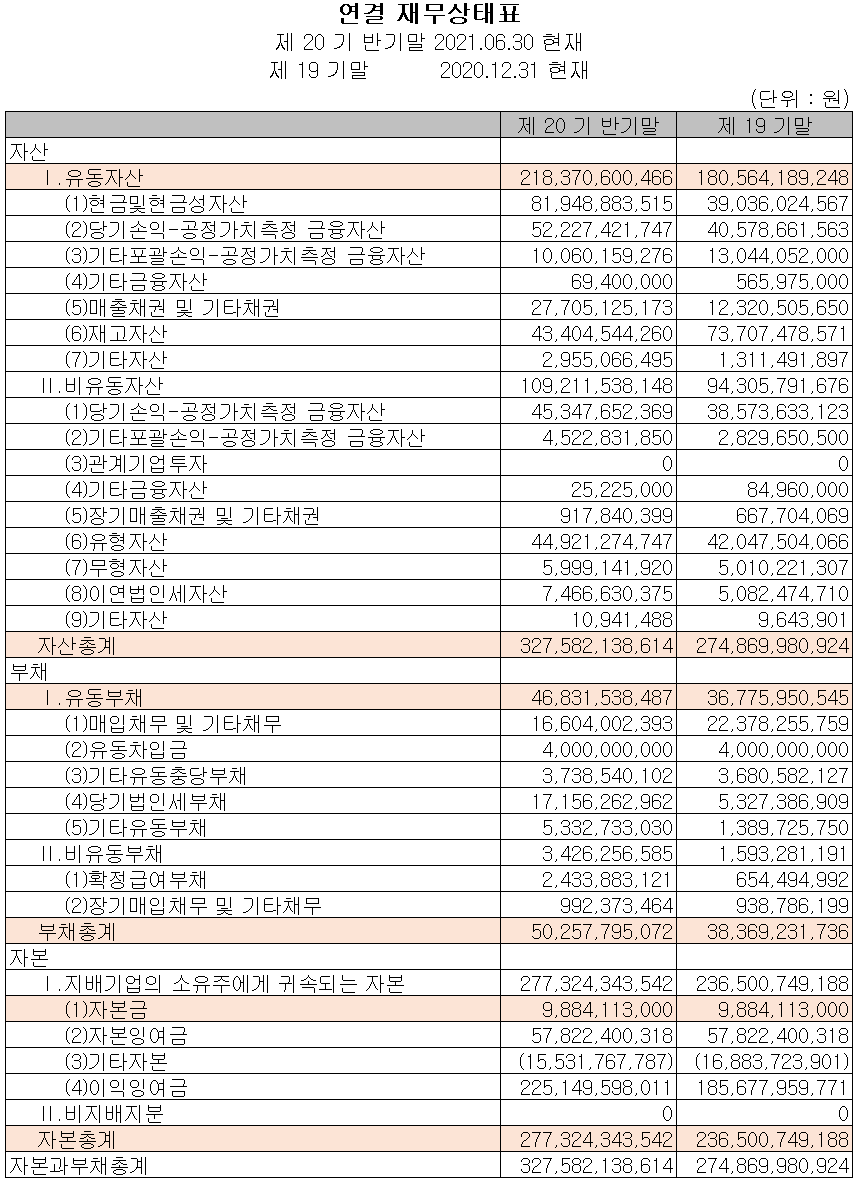 연결 재무상태표

제 20 기 반기말 2021.06.30 현재

제 19 기말 2020.12.31 현재

(단위 : 원)

| | 제 20 기 반기말 | 제 19 기말 |
|---|---|---|
| 자산 | | |
| Ⅰ.유동자산 | 218,370,600,466 | 180,564,189,248 |
| (1)현금및현금성자산 | 81,948,883,515 | 39,036,024,567 |
| (2)당기손익-공정가치측정 금융자산 | 52,227,421,747 | 40,578,661,563 |
| (3)기타포괄손익-공정가치측정 금융자산 | 10,060,159,276 | 13,044,052,000 |
| (4)기타금융자산 | 69,400,000 | 565,975,000 |
| (5)매출채권 및 기타채권 | 27,705,125,173 | 12,320,505,650 |
| (6)재고자산 | 43,404,544,260 | 73,707,478,571 |
| (7)기타자산 | 2,955,066,495 | 1,311,491,897 |
| Ⅱ.비유동자산 | 109,211,538,148 | 94,305,791,676 |
| (1)당기손익-공정가치측정 금융자산 | 45,347,652,369 | 38,573,633,123 |
| (2)기타포괄손익-공정가치측정 금융자산 | 4,522,831,850 | 2,829,650,500 |
| (3)관계기업투자 | 0 | 0 |
| (4)기타금융자산 | 25,225,000 | 84,960,000 |
| (5)장기매출채권 및 기타채권 | 917,840,399 | 667,704,069 |
| (6)유형자산 | 44,921,274,747 | 42,047,504,066 |
| (7)무형자산 | 5,999,141,920 | 5,010,221,307 |
| (8)이연법인세자산 | 7,466,630,375 | 5,082,474,710 |
| (9)기타자산 | 10,941,488 | 9,643,901 |
| 자산총계 | 327,582,138,614 | 274,869,980,924 |
| 부채 | | |
| Ⅰ.유동부채 | 46,831,538,487 | 36,775,950,545 |
| (1)매입채무 및 기타채무 | 16,604,002,393 | 22,378,255,759 |
| (2)유동차입금 | 4,000,000,000 | 4,000,000,000 |
| (3)기타유동충당부채 | 3,738,540,102 | 3,680,582,127 |
| (4)당기법인세부채 | 17,156,262,962 | 5,327,386,909 |
| (5)기타유동부채 | 5,332,733,030 | 1,389,725,750 |
| Ⅱ.비유동부채 | 3,426,256,585 | 1,593,281,191 |
| (1)확정급여부채 | 2,433,883,121 | 654,494,992 |
| (2)장기매입채무 및 기타채무 | 992,373,464 | 938,786,199 |
| 부채총계 | 50,257,795,072 | 38,369,231,736 |
| 자본 | | |
| Ⅰ.지배기업의 소유주에게 귀속되는 자본 | 277,324,343,542 | 236,500,749,188 |
| (1)자본금 | 9,884,113,000 | 9,884,113,000 |
| (2)자본잉여금 | 57,822,400,318 | 57,822,400,318 |
| (3)기타자본 | (15,531,767,787) | (16,883,723,901) |
| (4)이익잉여금 | 225,149,598,011 | 185,677,959,771 |
| Ⅱ.비지배지분 | 0 | 0 |
| 자본총계 | 277,324,343,542 | 236,500,749,188 |
| 자본과부채총계 | 327,582,138,614 | 274,869,980,924 |